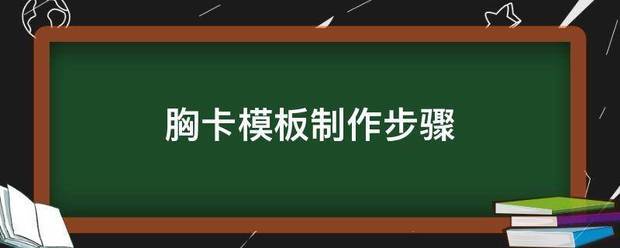 胸卡模板制作步骤